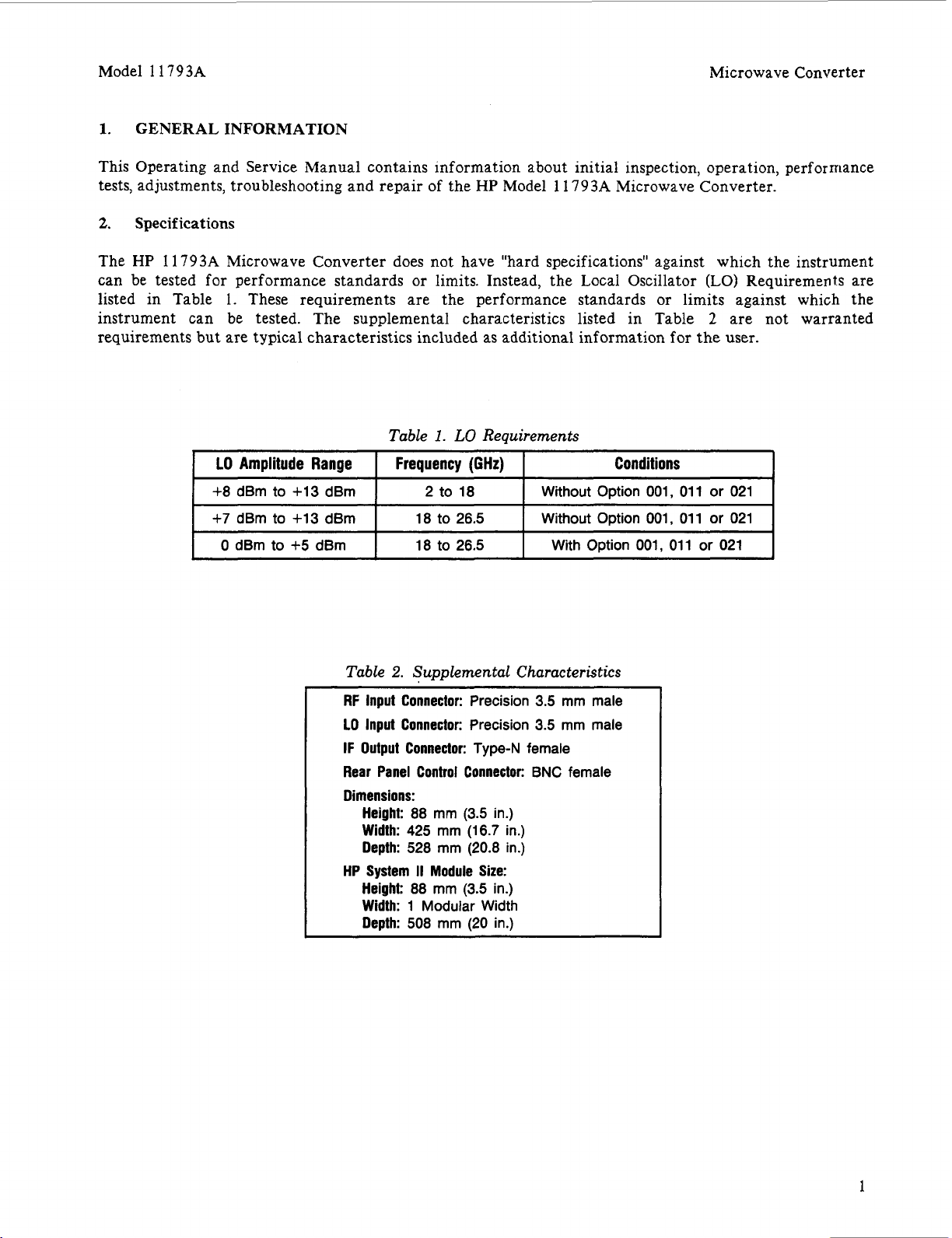 Model 11793A

Microwave Converter

1. GENERAL INFORMATION

This Operating and Service Manual contains information about initial inspection, operation, performance tests, adjustments, troubleshooting and repair of the HP Model 11793A Microwave Converter.

2. Specifications

The HP 11793A Microwave Converter does not have "hard specifications" against which the instrument can be tested for performance standards or limits. Instead, the Local Oscillator (LO) Requirements are listed in Table 1. These requirements are the performance standards or limits against which the instrument can be tested. The supplemental characteristics listed in Table 2 are not warranted requirements but are typical characteristics included as additional information for the user.

Table 1. LO Requirements

| LO Amplitude Range | Frequency (GHz) | Conditions |
|---|---|---|
| +8 dBm to +13 dBm | 2 to 18 | Without Option 001, 011 or 021 |
| +7 dBm to +13 dBm | 18 to 26.5 | Without Option 001, 011 or 021 |
| 0 dBm to +5 dBm | 18 to 26.5 | With Option 001, 011 or 021 |

Table 2. Supplemental Characteristics

RF Input Connector: Precision 3.5 mm male
LO Input Connector: Precision 3.5 mm male
IF Output Connector: Type-N female
Rear Panel Control Connector: BNC female
Dimensions:
Height: 88 mm (3.5 in.)
Width: 425 mm (16.7 in.)
Depth: 528 mm (20.8 in.)
HP System II Module Size:
Height: 88 mm (3.5 in.)
Width: 1 Modular Width
Depth: 508 mm (20 in.)

1